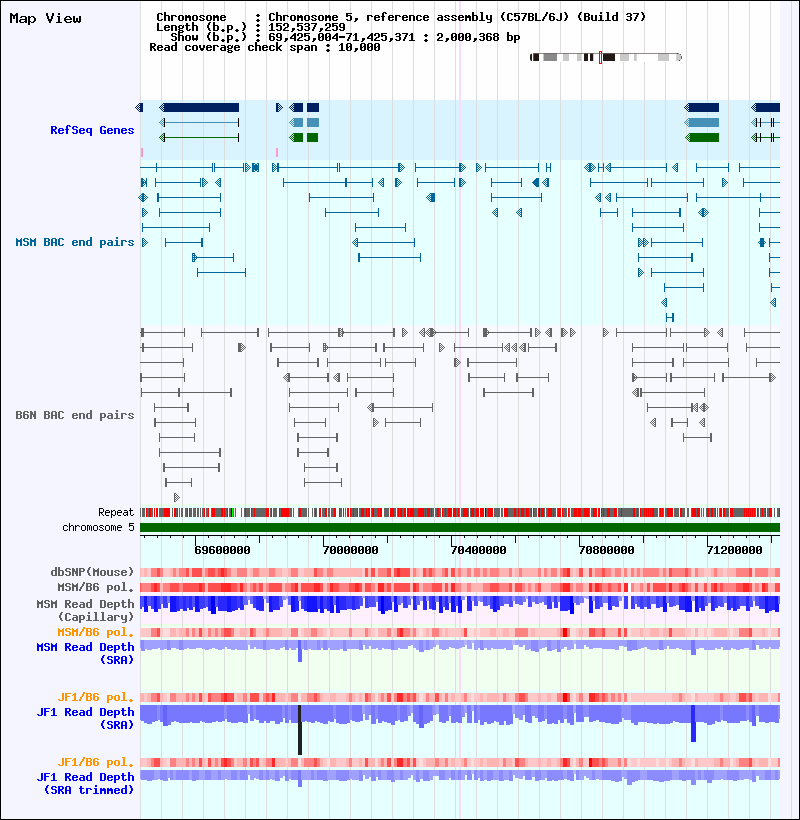 Map View

Chromosome : Chromosome 5, reference assembly (C57BL/6J) (Build 37)
Length (b.p.) : 152,537,259
Show (b.p.) : 69,425,004-71,425,371 : 2,000,368 bp
Read coverage check span : 10,000

RefSeq Genes

MSM BAC end pairs

B6N BAC end pairs

Repeat
chromosome 5

69600000 70000000 70400000 70800000 71200000

dbSNP(Mouse)
MSM/B6 pol.
MSM Read Depth (Capillary)
MSM/B6 pol.
MSM Read Depth (SRA)

JF1/B6 pol.
JF1 Read Depth (SRA)

JF1/B6 pol.
JF1 Read Depth (SRA trimmed)